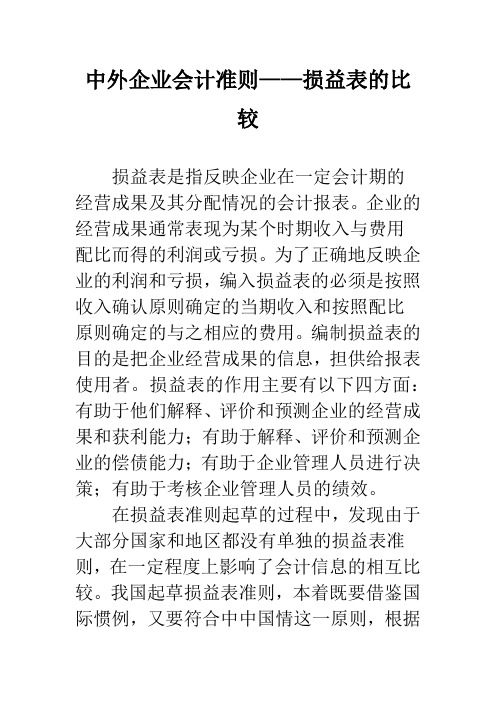 中外企业会计准则——损益表的比较

损益表是指反映企业在一定会计期的经营成果及其分配情况的会计报表。企业的经营成果通常表现为某个时期收入与费用配比而得的利润或亏损。为了正确地反映企业的利润和亏损，编入损益表的必须是按照收入确认原则确定的当期收入和按照配比原则确定的与之相应的费用。编制损益表的目的是把企业经营成果的信息，担供给报表使用者。损益表的作用主要有以下四方面：有助于他们解释、评价和预测企业的经营成果和获利能力；有助于解释、评价和预测企业的偿债能力；有助于企业管理人员进行决策；有助于考核企业管理人员的绩效。

在损益表准则起草的过程中，发现由于大部分国家和地区都没有单独的损益表准则，在一定程度上影响了会计信息的相互比较。我国起草损益表准则，本着既要借鉴国际惯例，又要符合中中国情这一原则，根据